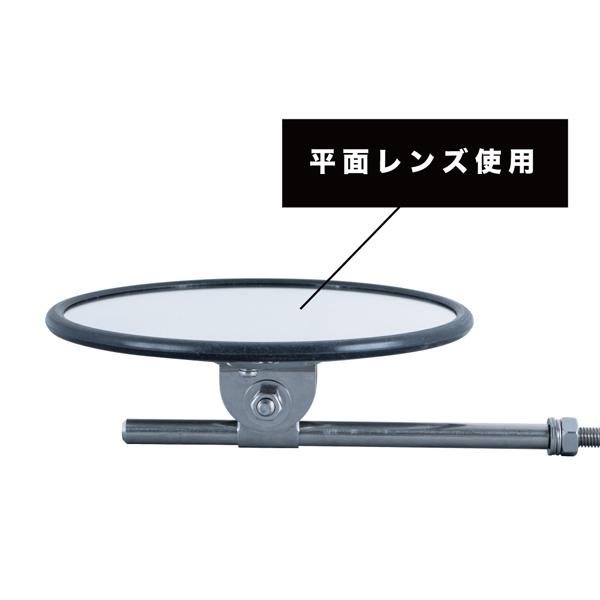 平面レンズ使用